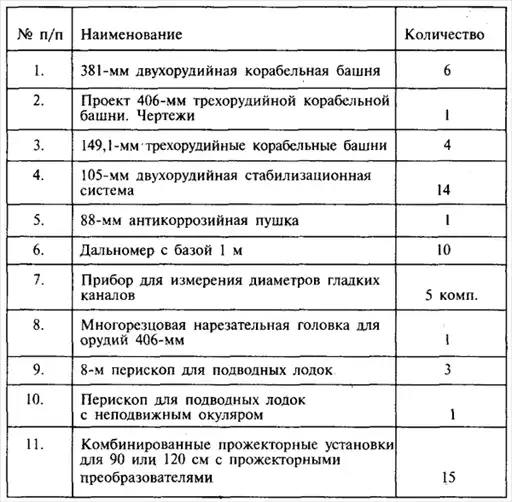 | № п/п | Наименование | Количество |
|---|---|---|
| 1. | 381-мм двухорудийная корабельная башня | 6 |
| 2. | Проект 406-мм трехорудийной корабельной башни. Чертежи | 1 |
| 3. | 149,1-мм трехорудийные корабельные башни | 4 |
| 4. | 105-мм двухорудийная стабилизационная система | 14 |
| 5. | 88-мм антикоррозийная пушка | 1 |
| 6. | Дальномер с базой 1 м | 10 |
| 7. | Прибор для измерения диаметров гладких каналов | 5 комп. |
| 8. | Многорезцовая нарезательная головка для орудий 406-мм | 1 |
| 9. | 8-м перископ для подводных лодок | 3 |
| 10. | Перископ для подводных лодок с неподвижным окуляром | 1 |
| 11. | Комбинированные прожекторные установки для 90 или 120 см с прожекторными преобразователями | 15 |